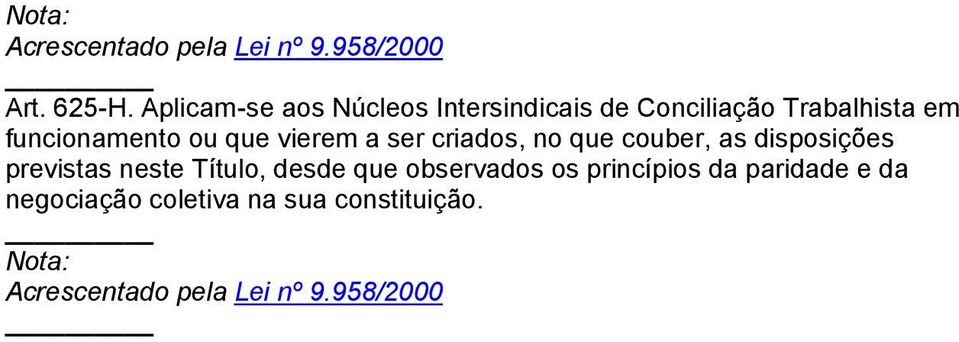 Nota:
Acrescentado pela Lei nº 9.958/2000

Art. 625-H. Aplicam-se aos Núcleos Intersindicais de Conciliação Trabalhista em funcionamento ou que vierem a ser criados, no que couber, as disposições previstas neste Título, desde que observados os princípios da paridade e da negociação coletiva na sua constituição.

Nota:
Acrescentado pela Lei nº 9.958/2000